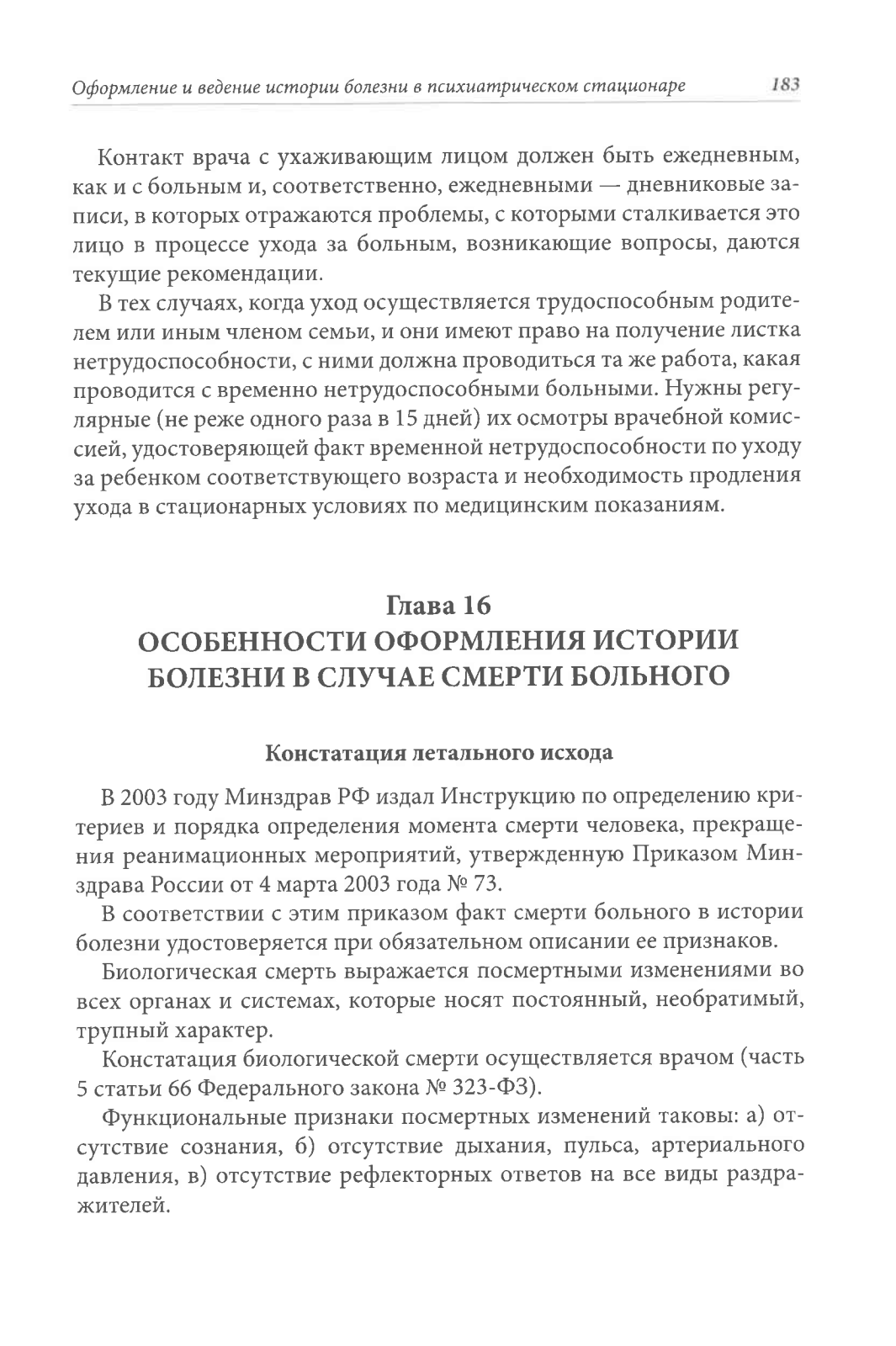 Оформление и ведение истории болезни в психиатрическом стационаре 183

Контакт врача с ухаживающим лицом должен быть ежедневным, как и с больным и, соответственно, ежедневными — дневниковые записи, в которых отражаются проблемы, с которыми сталкивается это лицо в процессе ухода за больным, возникающие вопросы, даются текущие рекомендации.

В тех случаях, когда уход осуществляется трудоспособным родителем или иным членом семьи, и они имеют право на получение листка нетрудоспособности, с ними должна проводиться та же работа, какая проводится с временно нетрудоспособными больными. Нужны регулярные (не реже одного раза в 15 дней) их осмотры врачебной комиссией, удостоверяющей факт временной нетрудоспособности по уходу за ребенком соответствующего возраста и необходимость продления ухода в стационарных условиях по медицинским показаниям.

Глава 16
ОСОБЕННОСТИ ОФОРМЛЕНИЯ ИСТОРИИ БОЛЕЗНИ В СЛУЧАЕ СМЕРТИ БОЛЬНОГО

Констатация летального исхода

В 2003 году Минздрав РФ издал Инструкцию по определению критериев и порядка определения момента смерти человека, прекращения реанимационных мероприятий, утвержденную Приказом Минздрава России от 4 марта 2003 года № 73.

В соответствии с этим приказом факт смерти больного в истории болезни удостоверяется при обязательном описании ее признаков.

Биологическая смерть выражается посмертными изменениями во всех органах и системах, которые носят постоянный, необратимый, трупный характер.

Констатация биологической смерти осуществляется врачом (часть 5 статьи 66 Федерального закона № 323-ФЗ).

Функциональные признаки посмертных изменений таковы: а) отсутствие сознания, б) отсутствие дыхания, пульса, артериального давления, в) отсутствие рефлекторных ответов на все виды раздражителей.